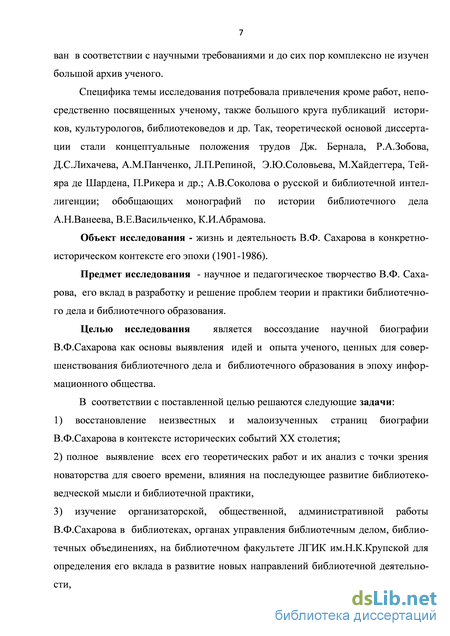 7

ван в соответствии с научными требованиями и до сих пор комплексно не изучен большой архив ученого.

Специфика темы исследования потребовала привлечения кроме работ, непосредственно посвященных ученому, также большого круга публикаций историков, культурологов, библиотековедов и др. Так, теоретической основой диссертации стали концептуальные положения трудов Дж. Бернала, Р.А.Зобова, Д.С.Лихачева, А.М.Панченко, Л.П.Репиной, Э.Ю.Соловьева, М.Хайдеггера, Тейяра де Шардена, П.Рикера и др.; А.В.Соколова о русской и библиотечной интеллигенции; обобщающих монографий по истории библиотечного дела А.Н.Ванеева, В.Е.Васильченко, К.И.Абрамова.

Объект исследования - жизнь и деятельность В.Ф. Сахарова в конкретно-историческом контексте его эпохи (1901-1986).

Предмет исследования - научное и педагогическое творчество В.Ф. Сахарова, его вклад в разработку и решение проблем теории и практики библиотечного дела и библиотечного образования.

Целью исследования является воссоздание научной биографии В.Ф.Сахарова как основы выявления идей и опыта ученого, ценных для совершенствования библиотечного дела и библиотечного образования в эпоху информационного общества.

В соответствии с поставленной целью решаются следующие задачи:

1) восстановление неизвестных и малоизученных страниц биографии В.Ф.Сахарова в контексте исторических событий XX столетия;

2) полное выявление всех его теоретических работ и их анализ с точки зрения новаторства для своего времени, влияния на последующее развитие библиотековедческой мысли и библиотечной практики,

3) изучение организаторской, общественной, административной работы В.Ф.Сахарова в библиотеках, органах управления библиотечным делом, библиотечных объединениях, на библиотечном факультете ЛГИК им.Н.К.Крупской для определения его вклада в развитие новых направлений библиотечной деятельности,

dsLib.net
библиотека диссертаций